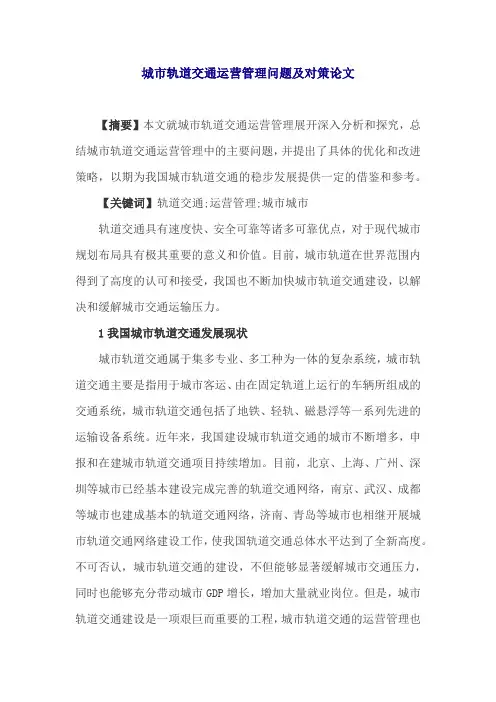 城市轨道交通运营管理问题及对策论文

【摘要】本文就城市轨道交通运营管理展开深入分析和探究，总结城市轨道交通运营管理中的主要问题，并提出了具体的优化和改进策略，以期为我国城市轨道交通的稳步发展提供一定的借鉴和参考。

【关键词】轨道交通;运营管理;城市城市

轨道交通具有速度快、安全可靠等诸多可靠优点，对于现代城市规划布局具有极其重要的意义和价值。目前，城市轨道在世界范围内得到了高度的认可和接受，我国也不断加快城市轨道交通建设，以解决和缓解城市交通运输压力。

1 我国城市轨道交通发展现状

城市轨道交通属于集多专业、多工种为一体的复杂系统，城市轨道交通主要是指用于城市客运、由在固定轨道上运行的车辆所组成的交通系统，城市轨道交通包括了地铁、轻轨、磁悬浮等一系列先进的运输设备系统。近年来，我国建设城市轨道交通的城市不断增多，申报和在建城市轨道交通项目持续增加。目前，北京、上海、广州、深圳等城市已经基本建设完成完善的轨道交通网络，南京、武汉、成都等城市也建成基本的轨道交通网络，济南、青岛等城市也相继开展城市轨道交通网络建设工作，使我国轨道交通总体水平达到了全新高度。不可否认，城市轨道交通的建设，不但能够显著缓解城市交通压力，同时也能够充分带动城市 GDP 增长，增加大量就业岗位。但是，城市轨道交通建设是一项艰巨而重要的工程，城市轨道交通的运营管理也